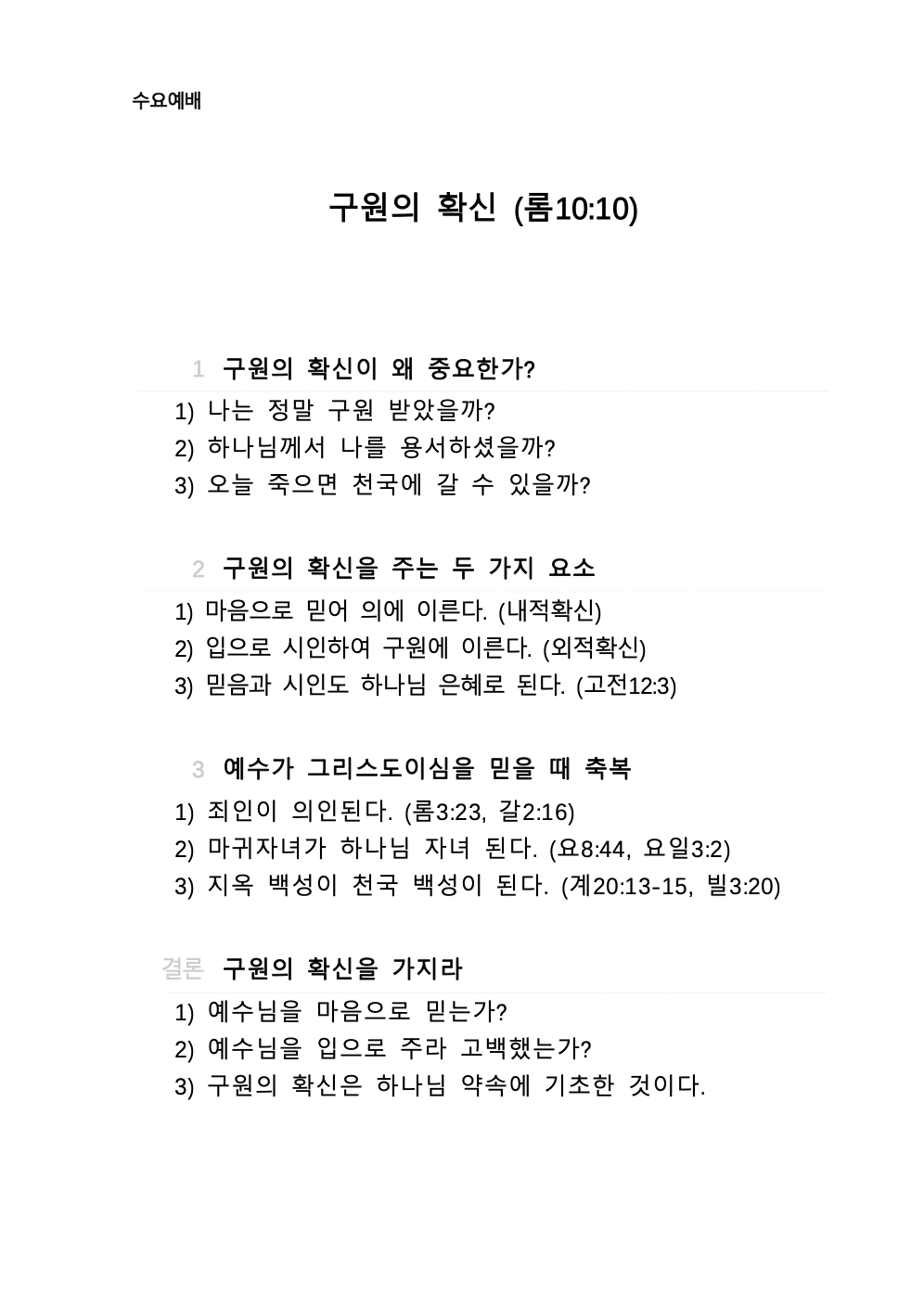 수요예배

구원의 확신 (롬10:10)

1 구원의 확신이 왜 중요한가?

1) 나는 정말 구원 받았을까?
2) 하나님께서 나를 용서하셨을까?
3) 오늘 죽으면 천국에 갈 수 있을까?

2 구원의 확신을 주는 두 가지 요소

1) 마음으로 믿어 의에 이른다. (내적확신)
2) 입으로 시인하여 구원에 이른다. (외적확신)
3) 믿음과 시인도 하나님 은혜로 된다. (고전12:3)

3 예수가 그리스도이심을 믿을 때 축복

1) 죄인이 의인된다. (롬3:23, 갈2:16)
2) 마귀자녀가 하나님 자녀 된다. (요8:44, 요일3:2)
3) 지옥 백성이 천국 백성이 된다. (계20:13-15, 빌3:20)

결론 구원의 확신을 가지라

1) 예수님을 마음으로 믿는가?
2) 예수님을 입으로 주라 고백했는가?
3) 구원의 확신은 하나님 약속에 기초한 것이다.